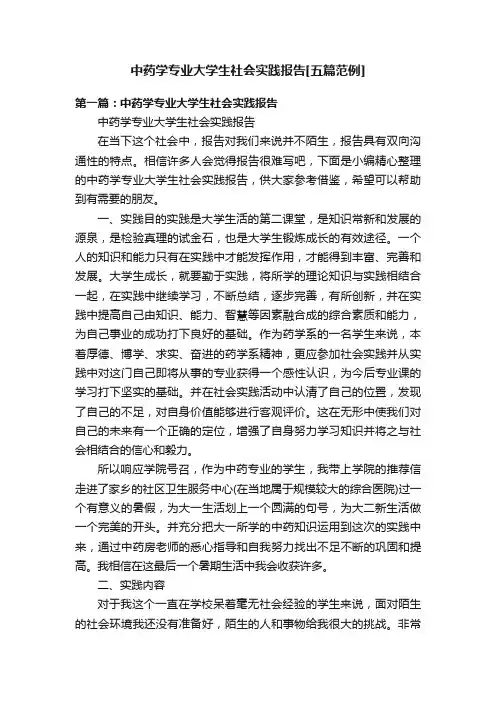 中药学专业大学生社会实践报告[五篇范例]

第一篇：中药学专业大学生社会实践报告

中药学专业大学生社会实践报告

在当下这个社会中，报告对我们来说并不陌生，报告具有双向沟通性的特点。相信许多人会觉得报告很难写吧，下面是小编精心整理的中药学专业大学生社会实践报告，供大家参考借鉴，希望可以帮助到有需要的朋友。

一、实践目的实践是大学生活的第二课堂，是知识常新和发展的源泉，是检验真理的试金石，也是大学生锻炼成长的有效途径。一个人的知识和能力只有在实践中才能发挥作用，才能得到丰富、完善和发展。大学生成长，就要勤于实践，将所学的理论知识与实践相结合一起，在实践中继续学习，不断总结，逐步完善，有所创新，并在实践中提高自己由知识、能力、智慧等因素融合成的综合素质和能力，为自己事业的成功打下良好的基础。作为药学系的一名学生来说，本着厚德、博学、求实、奋进的药学系精神，更应参加社会实践并从实践中对这门自己即将从事的专业获得一个感性认识，为今后专业课的学习打下坚实的基础。并在社会实践活动中认清了自己的位置，发现了自己的不足，对自身价值能够进行客观评价。这在无形中使我们对自己的未来有一个正确的定位，增强了自身努力学习知识并将之与社会相结合的信心和毅力。

所以响应学院号召，作为中药专业的学生，我带上学院的推荐信走进了家乡的社区卫生服务中心(在当地属于规模较大的综合医院)过一个有意义的暑假，为大一生活划上一个圆满的句号，为大二新生活做一个完美的开头。并充分把大一所学的中药知识运用到这次的实践中来，通过中药房老师的悉心指导和自我努力找出不足不断的巩固和提高。我相信在这最后一个暑期生活中我会收获许多。

二、实践内容

对于我这个一直在学校呆着毫无社会经验的学生来说，面对陌生的社会环境我还没有准备好，陌生的人和事物给我很大的挑战。非常